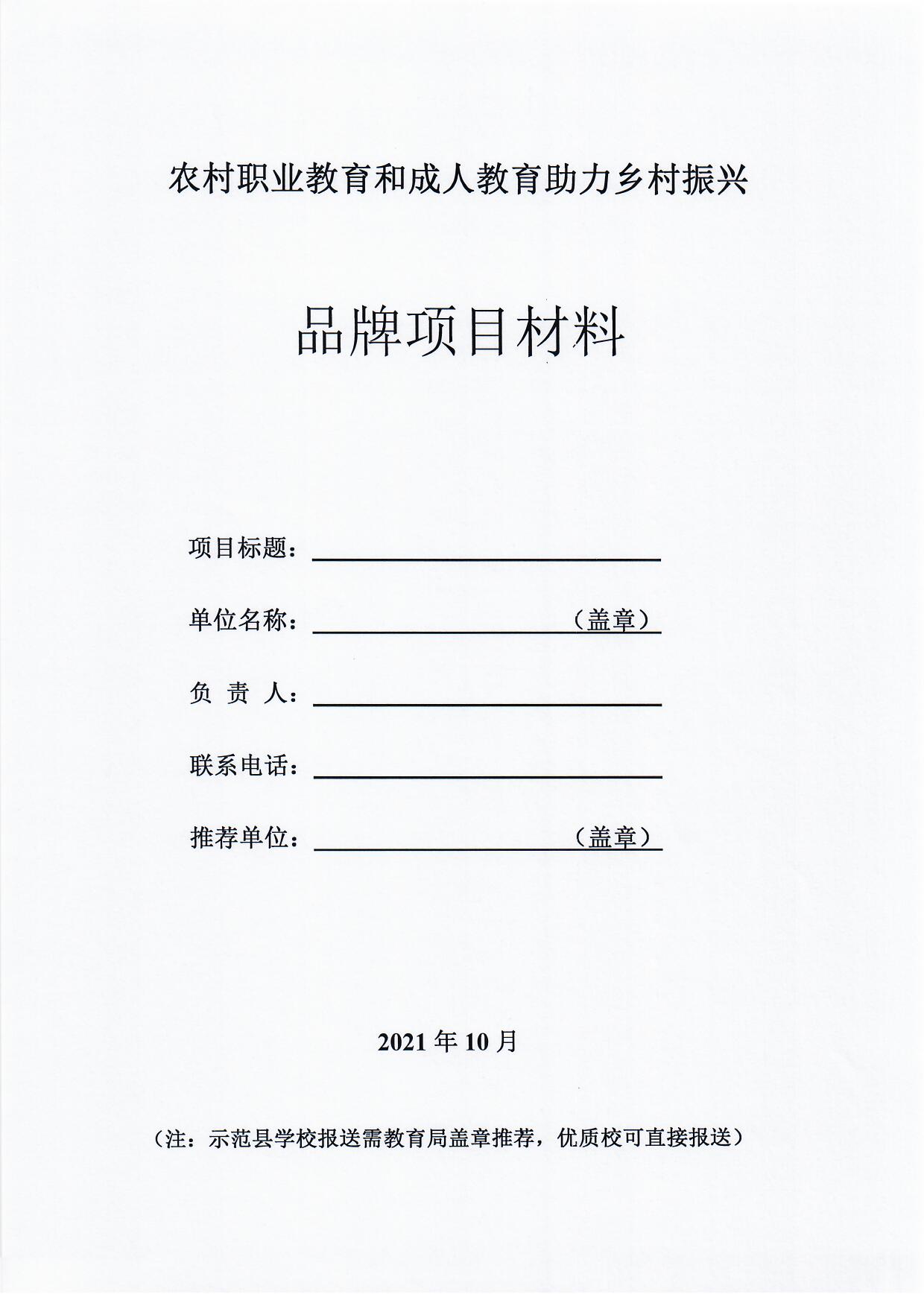 农村职业教育和成人教育助力乡村振兴

品牌项目材料

项目标题：

单位名称：（盖章）

负 责 人：

联系电话：

推荐单位：（盖章）

2021 年 10 月

（注：示范县学校报送需教育局盖章推荐，优质校可直接报送）